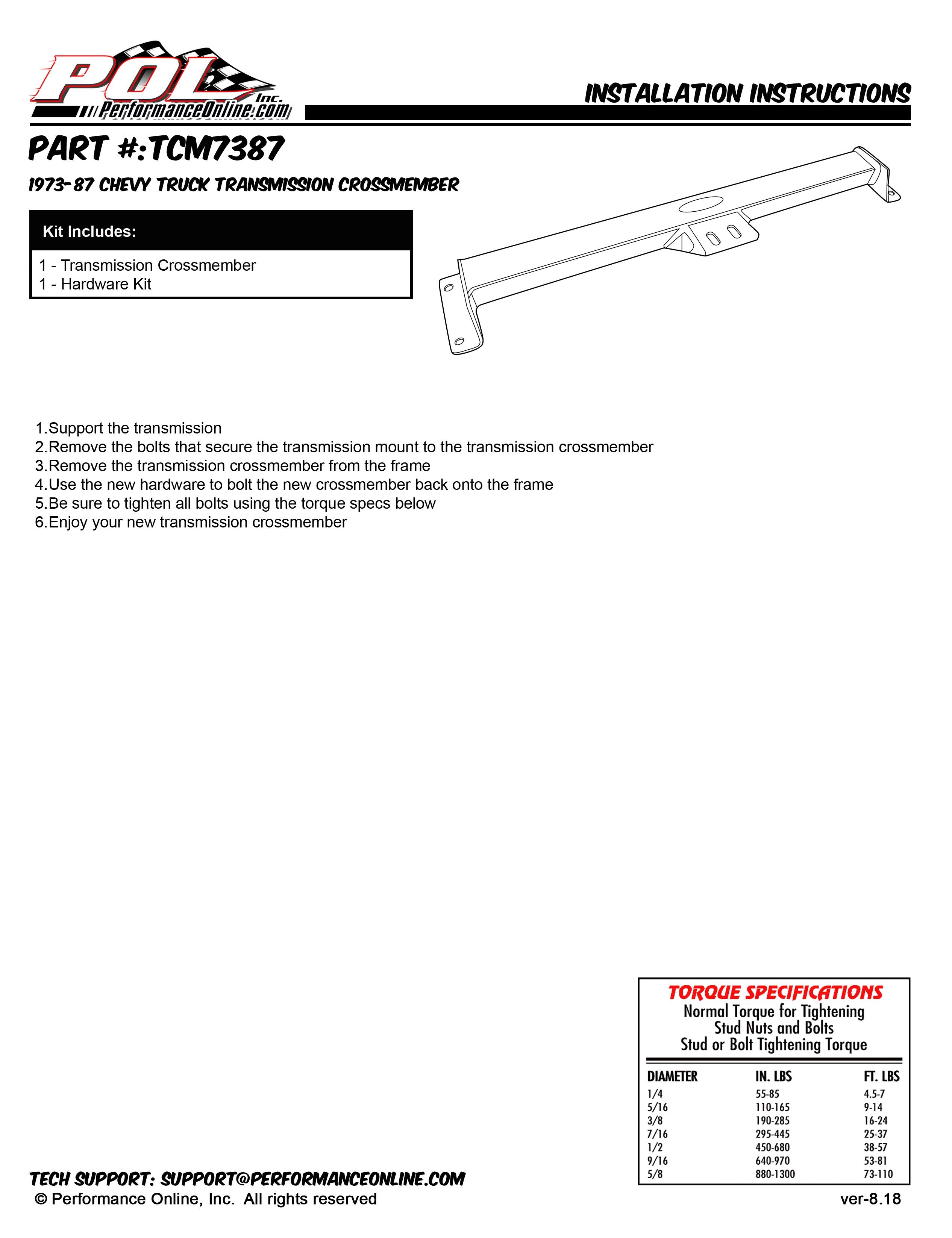 POL Inc.
PerformanceOnline.com

INSTALLATION INSTRUCTIONS

PART #:TCM7387

1973-87 CHEVY TRUCK TRANSMISSION CROSSMEMBER

Kit Includes:

1 - Transmission Crossmember
1 - Hardware Kit

1.Support the transmission
2.Remove the bolts that secure the transmission mount to the transmission crossmember
3.Remove the transmission crossmember from the frame
4.Use the new hardware to bolt the new crossmember back onto the frame
5.Be sure to tighten all bolts using the torque specs below
6.Enjoy your new transmission crossmember

TORQUE SPECIFICATIONS
Normal Torque for Tightening
Stud Nuts and Bolts
Stud or Bolt Tightening Torque

| DIAMETER | IN. LBS | FT. LBS |
|---|---|---|
| 1/4 | 55-85 | 4.5-7 |
| 5/16 | 110-165 | 9-14 |
| 3/8 | 190-285 | 16-24 |
| 7/16 | 295-445 | 25-37 |
| 1/2 | 450-680 | 38-57 |
| 9/16 | 640-970 | 53-81 |
| 5/8 | 880-1300 | 73-110 |

TECH SUPPORT: SUPPORT@PERFORMANCEONLINE.COM
© Performance Online, Inc. All rights reserved

ver-8.18